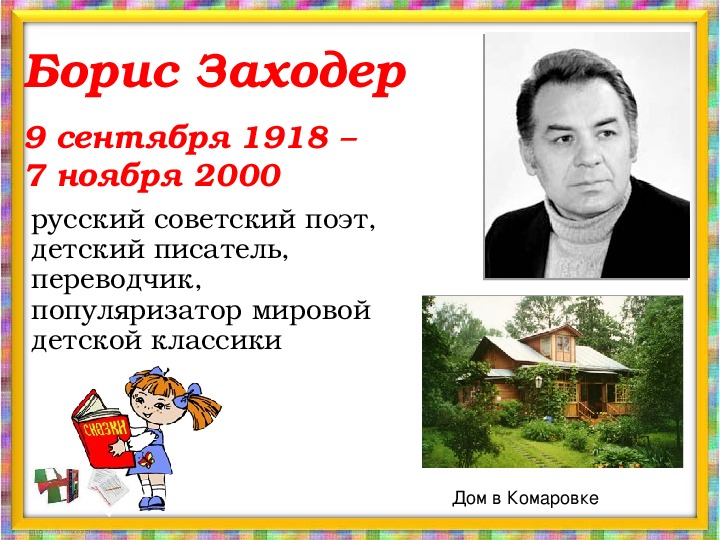 Борис Заходер

9 сентября 1918 – 7 ноября 2000

русский советский поэт, детский писатель, переводчик, популяризатор мировой детской классики

СКАЗКИ

Дом в Комаровке